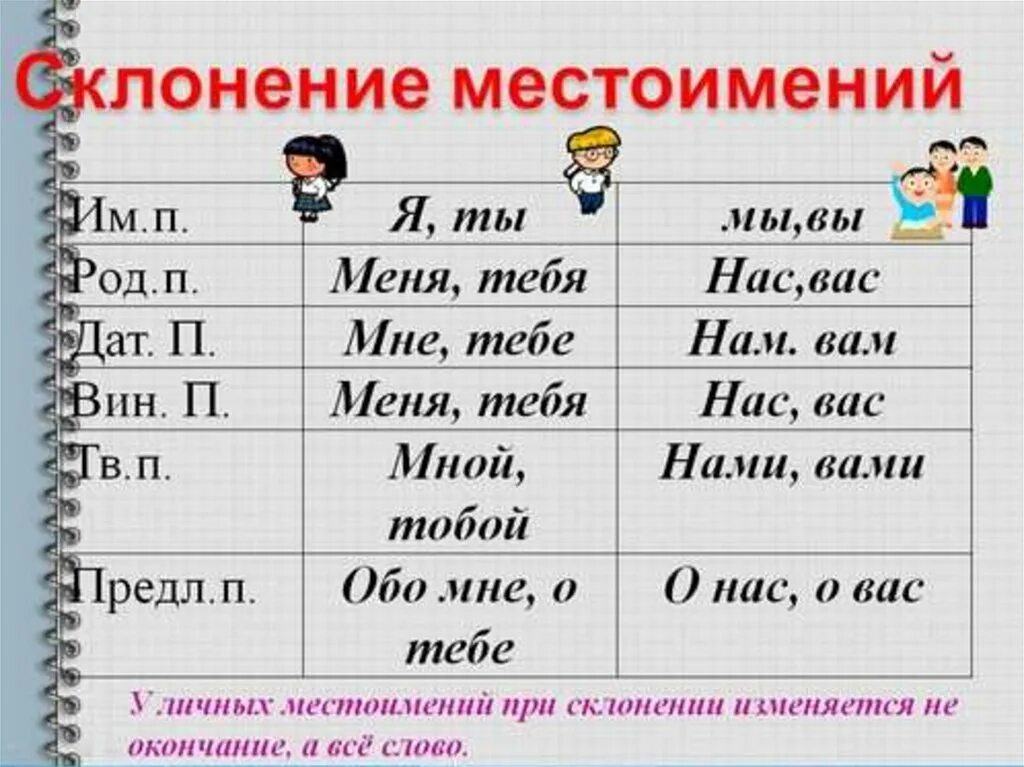 Склонение местоимений

| Им.п. | Я, ты | мы,вы |
|---|---|---|
| Род.п. | Меня, тебя | Нас,вас |
| Дат. П. | Мне, тебе | Нам. вам |
| Вин. П. | Меня, тебя | Нас, вас |
| Тв.п. | Мной, тобой | Нами, вами |
| Предл.п. | Обо мне, о тебе | О нас, о вас |

У личных местоимений при склонении изменяется не окончание, а всё слово.